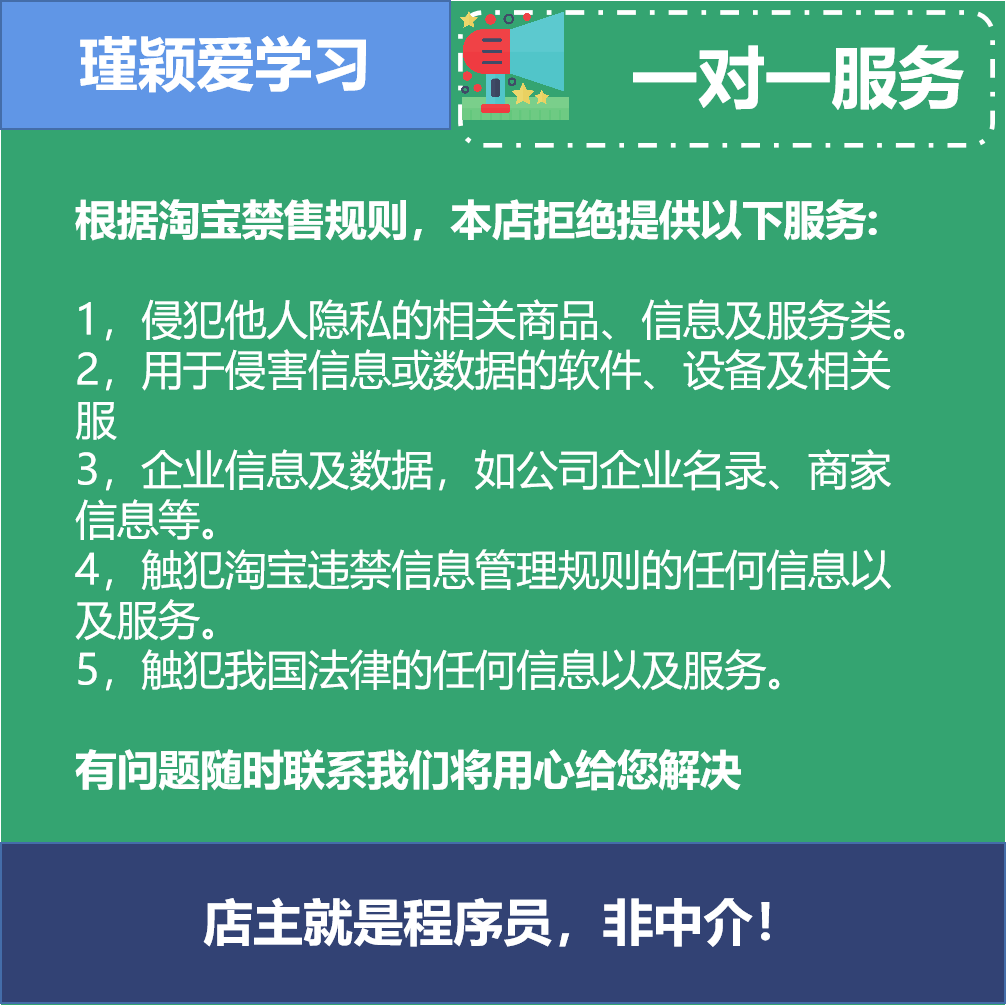 瑾颖爱学习

一对一服务

根据淘宝禁售规则，本店拒绝提供以下服务:

1，侵犯他人隐私的相关商品、信息及服务类。
2，用于侵害信息或数据的软件、设备及相关服
3，企业信息及数据，如公司企业名录、商家信息等。
4，触犯淘宝违禁信息管理规则的任何信息以及服务。
5，触犯我国法律的任何信息以及服务。

有问题随时联系我们将用心给您解决

店主就是程序员，非中介！